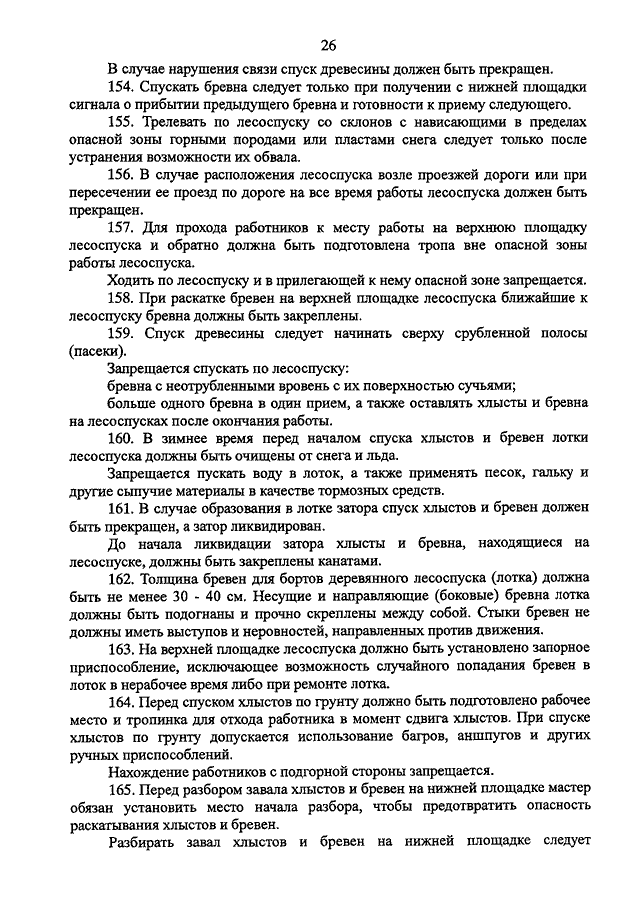 26

В случае нарушения связи спуск древесины должен быть прекращен.

154. Спускать бревна следует только при получении с нижней площадки сигнала о прибытии предыдущего бревна и готовности к приему следующего.

155. Трелевать по лесоспуску со склонов с нависающими в пределах опасной зоны горными породами или пластами снега следует только после устранения возможности их обвала.

156. В случае расположения лесоспуска возле проезжей дороги или при пересечении ее проезд по дороге на все время работы лесоспуска должен быть прекращен.

157. Для прохода работников к месту работы на верхнюю площадку лесоспуска и обратно должна быть подготовлена тропа вне опасной зоны работы лесоспуска.

Ходить по лесоспуску и в прилегающей к нему опасной зоне запрещается.

158. При раскатке бревен на верхней площадке лесоспуска ближайшие к лесоспуску бревна должны быть закреплены.

159. Спуск древесины следует начинать сверху срубленной полосы (пасеки).

Запрещается спускать по лесоспуску:

бревна с неотрубленными вровень с их поверхностью сучьями;

больше одного бревна в один прием, а также оставлять хлысты и бревна на лесоспусках после окончания работы.

160. В зимнее время перед началом спуска хлыстов и бревен лотки лесоспуска должны быть очищены от снега и льда.

Запрещается пускать воду в лоток, а также применять песок, гальку и другие сыпучие материалы в качестве тормозных средств.

161. В случае образования в лотке затора спуск хлыстов и бревен должен быть прекращен, а затор ликвидирован.

До начала ликвидации затора хлысты и бревна, находящиеся на лесоспуске, должны быть закреплены канатами.

162. Толщина бревен для бортов деревянного лесоспуска (лотка) должна быть не менее 30 - 40 см. Несущие и направляющие (боковые) бревна лотка должны быть подогнаны и прочно скреплены между собой. Стыки бревен не должны иметь выступов и неровностей, направленных против движения.

163. На верхней площадке лесоспуска должно быть установлено запорное приспособление, исключающее возможность случайного попадания бревен в лоток в нерабочее время либо при ремонте лотка.

164. Перед спуском хлыстов по грунту должно быть подготовлено рабочее место и тропинка для отхода работника в момент сдвига хлыстов. При спуске хлыстов по грунту допускается использование багров, аншпугов и других ручных приспособлений.

Нахождение работников с подгорной стороны запрещается.

165. Перед разбором завала хлыстов и бревен на нижней площадке мастер обязан установить место начала разбора, чтобы предотвратить опасность раскатывания хлыстов и бревен.

Разбирать завал хлыстов и бревен на нижней площадке следует